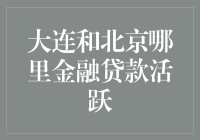 大连和北京哪里金融贷款活跃